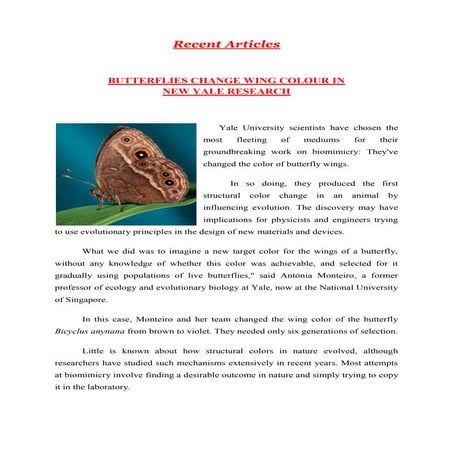 Recent Articles

BUTTERFLIES CHANGE WING COLOUR IN NEW YALE RESEARCH

Yale University scientists have chosen the most fleeting of mediums for their groundbreaking work on biomimicry: They've changed the color of butterfly wings.

In so doing, they produced the first structural color change in an animal by influencing evolution. The discovery may have implications for physicists and engineers trying to use evolutionary principles in the design of new materials and devices.

What we did was to imagine a new target color for the wings of a butterfly, without any knowledge of whether this color was achievable, and selected for it gradually using populations of live butterflies," said Antónia Monteiro, a former professor of ecology and evolutionary biology at Yale, now at the National University of Singapore.

In this case, Monteiro and her team changed the wing color of the butterfly Bicyclus anynana from brown to violet. They needed only six generations of selection.

Little is known about how structural colors in nature evolved, although researchers have studied such mechanisms extensively in recent years. Most attempts at biomimicry involve finding a desirable outcome in nature and simply trying to copy it in the laboratory.